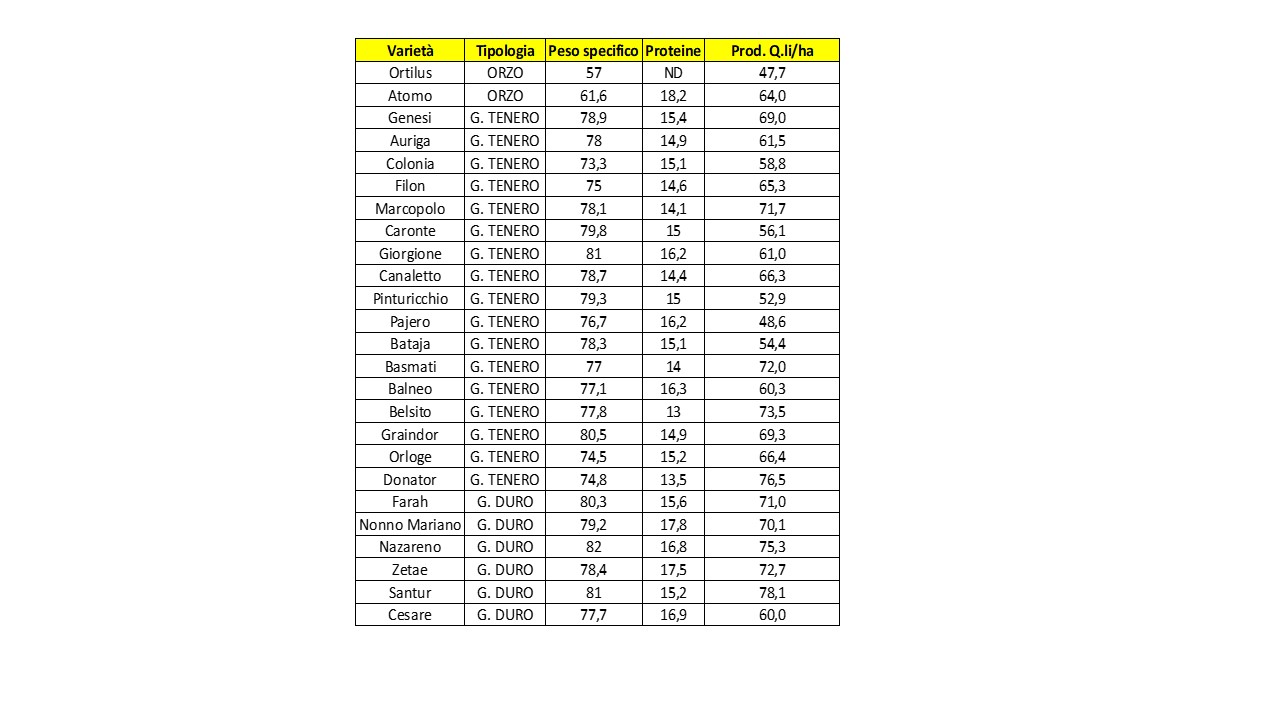 | Varietà | Tipologia | Peso specifico | Proteine | Prod. Q.li/ha |
|---|---|---|---|---|
| Ortilus | ORZO | 57 | ND | 47,7 |
| Atomo | ORZO | 61,6 | 18,2 | 64,0 |
| Genesi | G. TENERO | 78,9 | 15,4 | 69,0 |
| Auriga | G. TENERO | 78 | 14,9 | 61,5 |
| Colonia | G. TENERO | 73,3 | 15,1 | 58,8 |
| Filon | G. TENERO | 75 | 14,6 | 65,3 |
| Marcopolo | G. TENERO | 78,1 | 14,1 | 71,7 |
| Caronte | G. TENERO | 79,8 | 15 | 56,1 |
| Giorgione | G. TENERO | 81 | 16,2 | 61,0 |
| Canaletto | G. TENERO | 78,7 | 14,4 | 66,3 |
| Pinturicchio | G. TENERO | 79,3 | 15 | 52,9 |
| Pajero | G. TENERO | 76,7 | 16,2 | 48,6 |
| Bataja | G. TENERO | 78,3 | 15,1 | 54,4 |
| Basmati | G. TENERO | 77 | 14 | 72,0 |
| Balneo | G. TENERO | 77,1 | 16,3 | 60,3 |
| Belsito | G. TENERO | 77,8 | 13 | 73,5 |
| Graindor | G. TENERO | 80,5 | 14,9 | 69,3 |
| Orloge | G. TENERO | 74,5 | 15,2 | 66,4 |
| Donator | G. TENERO | 74,8 | 13,5 | 76,5 |
| Farah | G. DURO | 80,3 | 15,6 | 71,0 |
| Nonno Mariano | G. DURO | 79,2 | 17,8 | 70,1 |
| Nazareno | G. DURO | 82 | 16,8 | 75,3 |
| Zetae | G. DURO | 78,4 | 17,5 | 72,7 |
| Santur | G. DURO | 81 | 15,2 | 78,1 |
| Cesare | G. DURO | 77,7 | 16,9 | 60,0 |